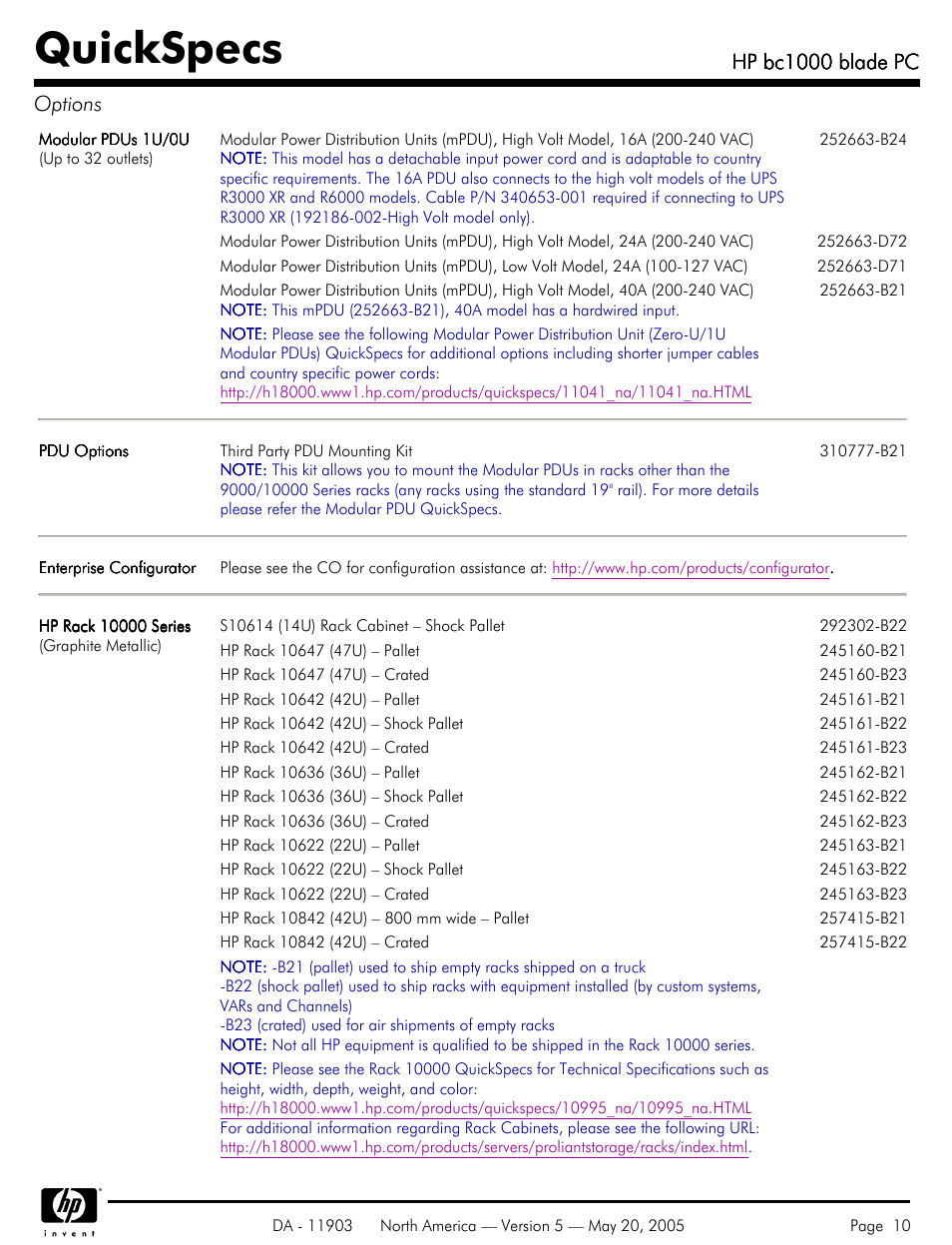 QuickSpecs

HP bc1000 blade PC

Options

| | | |
|---|---|---|
| Modular PDUs 1U/0U (Up to 32 outlets) | Modular Power Distribution Units (mPDU), High Volt Model, 16A (200-240 VAC) NOTE: This model has a detachable input power cord and is adaptable to country specific requirements. The 16A PDU also connects to the high volt models of the UPS R3000 XR and R6000 models. Cable P/N 340653-001 required if connecting to UPS R3000 XR (192186-002-High Volt model only). | 252663-B24 |
| | Modular Power Distribution Units (mPDU), High Volt Model, 24A (200-240 VAC) | 252663-D72 |
| | Modular Power Distribution Units (mPDU), Low Volt Model, 24A (100-127 VAC) | 252663-D71 |
| | Modular Power Distribution Units (mPDU), High Volt Model, 40A (200-240 VAC) NOTE: This mPDU (252663-B21), 40A model has a hardwired input. | 252663-B21 |
| | NOTE: Please see the following Modular Power Distribution Unit (Zero-U/1U Modular PDUs) QuickSpecs for additional options including shorter jumper cables and country specific power cords: http://h18000.www1.hp.com/products/quickspecs/11041_na/11041_na.HTML | |
| PDU Options | Third Party PDU Mounting Kit NOTE: This kit allows you to mount the Modular PDUs in racks other than the 9000/10000 Series racks (any racks using the standard 19" rail). For more details please refer the Modular PDU QuickSpecs. | 310777-B21 |
| Enterprise Configurator | Please see the CO for configuration assistance at: http://www.hp.com/products/configurator. | |
| HP Rack 10000 Series (Graphite Metallic) | S10614 (14U) Rack Cabinet – Shock Pallet | 292302-B22 |
| | HP Rack 10647 (47U) – Pallet | 245160-B21 |
| | HP Rack 10647 (47U) – Crated | 245160-B23 |
| | HP Rack 10642 (42U) – Pallet | 245161-B21 |
| | HP Rack 10642 (42U) – Shock Pallet | 245161-B22 |
| | HP Rack 10642 (42U) – Crated | 245161-B23 |
| | HP Rack 10636 (36U) – Pallet | 245162-B21 |
| | HP Rack 10636 (36U) – Shock Pallet | 245162-B22 |
| | HP Rack 10636 (36U) – Crated | 245162-B23 |
| | HP Rack 10622 (22U) – Pallet | 245163-B21 |
| | HP Rack 10622 (22U) – Shock Pallet | 245163-B22 |
| | HP Rack 10622 (22U) – Crated | 245163-B23 |
| | HP Rack 10842 (42U) – 800 mm wide – Pallet | 257415-B21 |
| | HP Rack 10842 (42U) – Crated | 257415-B22 |
| | NOTE: -B21 (pallet) used to ship empty racks shipped on a truck -B22 (shock pallet) used to ship racks with equipment installed (by custom systems, VARs and Channels) -B23 (crated) used for air shipments of empty racks NOTE: Not all HP equipment is qualified to be shipped in the Rack 10000 series. | |
| | NOTE: Please see the Rack 10000 QuickSpecs for Technical Specifications such as height, width, depth, weight, and color: http://h18000.www1.hp.com/products/quickspecs/10995_na/10995_na.HTML For additional information regarding Rack Cabinets, please see the following URL: http://h18000.www1.hp.com/products/servers/proliantstorage/racks/index.html. | |

hp invent

DA - 11903 North America — Version 5 — May 20, 2005 Page 10